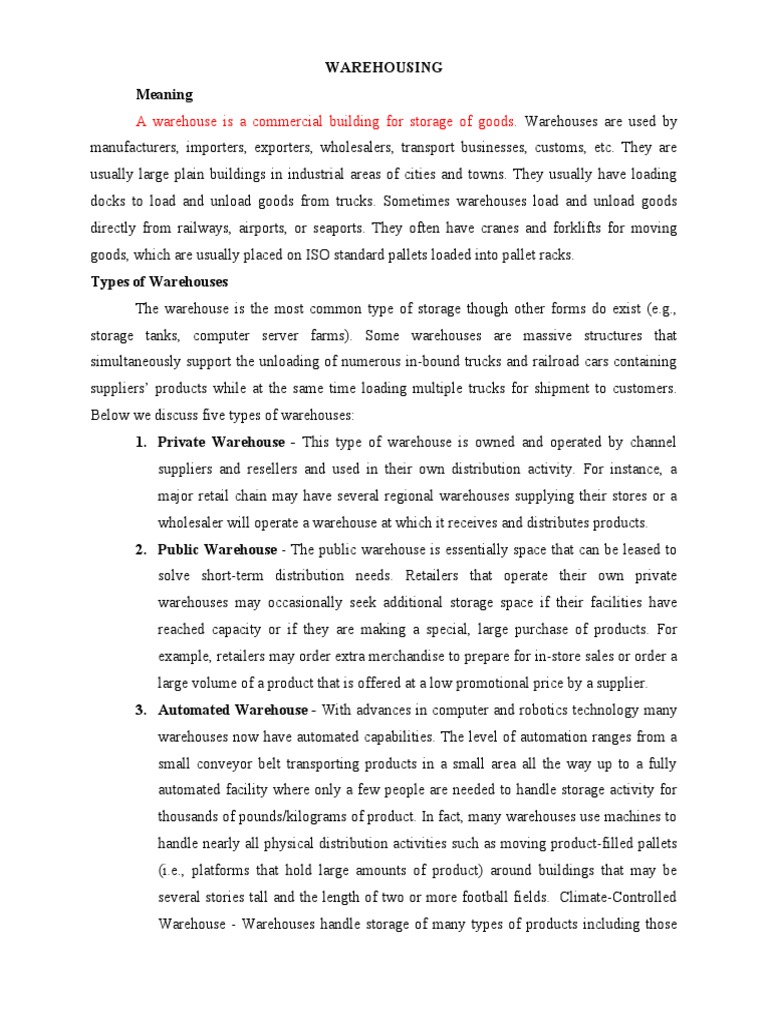 WAREHOUSING

Meaning

A warehouse is a commercial building for storage of goods. Warehouses are used by manufacturers, importers, exporters, wholesalers, transport businesses, customs, etc. They are usually large plain buildings in industrial areas of cities and towns. They usually have loading docks to load and unload goods from trucks. Sometimes warehouses load and unload goods directly from railways, airports, or seaports. They often have cranes and forklifts for moving goods, which are usually placed on ISO standard pallets loaded into pallet racks.

Types of Warehouses

The warehouse is the most common type of storage though other forms do exist (e.g., storage tanks, computer server farms). Some warehouses are massive structures that simultaneously support the unloading of numerous in-bound trucks and railroad cars containing suppliers' products while at the same time loading multiple trucks for shipment to customers. Below we discuss five types of warehouses:

1. Private Warehouse - This type of warehouse is owned and operated by channel suppliers and resellers and used in their own distribution activity. For instance, a major retail chain may have several regional warehouses supplying their stores or a wholesaler will operate a warehouse at which it receives and distributes products.

2. Public Warehouse - The public warehouse is essentially space that can be leased to solve short-term distribution needs. Retailers that operate their own private warehouses may occasionally seek additional storage space if their facilities have reached capacity or if they are making a special, large purchase of products. For example, retailers may order extra merchandise to prepare for in-store sales or order a large volume of a product that is offered at a low promotional price by a supplier.

3. Automated Warehouse - With advances in computer and robotics technology many warehouses now have automated capabilities. The level of automation ranges from a small conveyor belt transporting products in a small area all the way up to a fully automated facility where only a few people are needed to handle storage activity for thousands of pounds/kilograms of product. In fact, many warehouses use machines to handle nearly all physical distribution activities such as moving product-filled pallets (i.e., platforms that hold large amounts of product) around buildings that may be several stories tall and the length of two or more football fields. Climate-Controlled Warehouse - Warehouses handle storage of many types of products including those